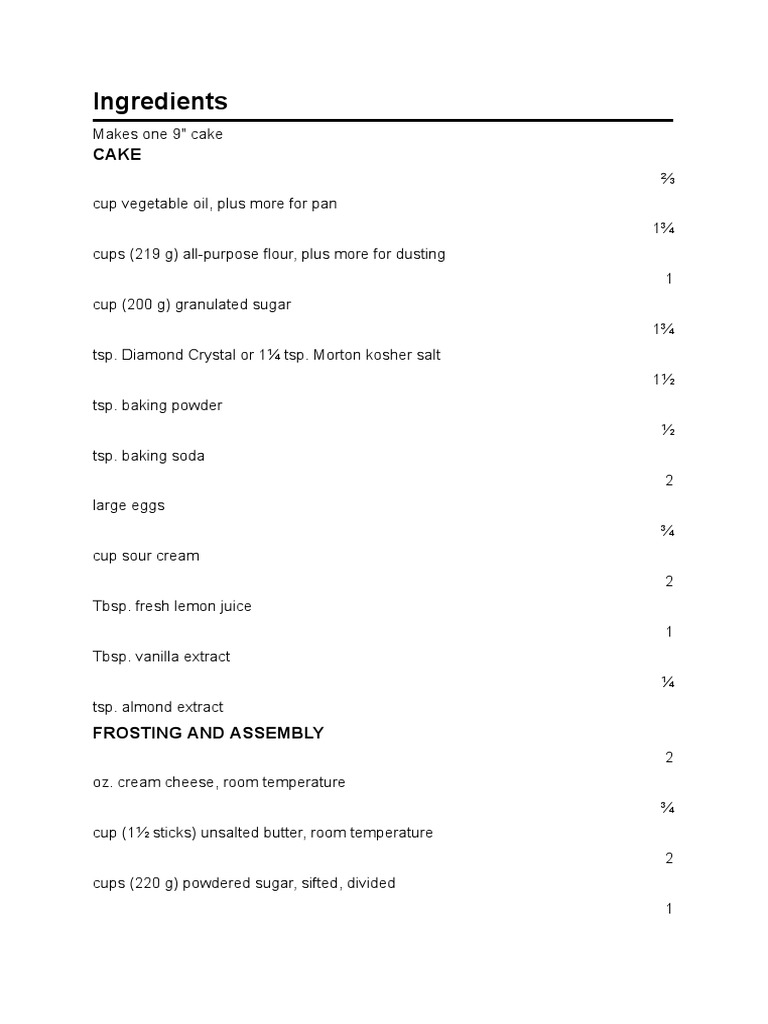 Ingredients

Makes one 9" cake

CAKE

⅔

cup vegetable oil, plus more for pan

1¾

cups (219 g) all-purpose flour, plus more for dusting

1

cup (200 g) granulated sugar

1¾

tsp. Diamond Crystal or 1¼ tsp. Morton kosher salt

1½

tsp. baking powder

½

tsp. baking soda

2

large eggs

¾

cup sour cream

2

Tbsp. fresh lemon juice

1

Tbsp. vanilla extract

¼

tsp. almond extract

FROSTING AND ASSEMBLY

2

oz. cream cheese, room temperature

¾

cup (1½ sticks) unsalted butter, room temperature

2

cups (220 g) powdered sugar, sifted, divided

1